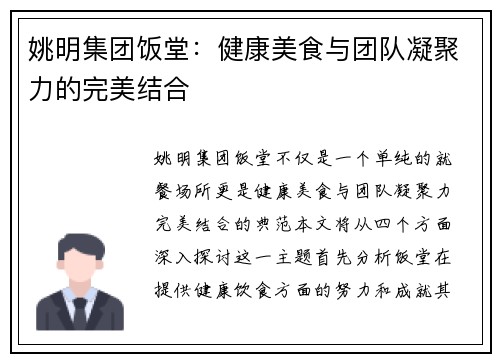 姚明集团饭堂：健康美食与团队凝聚力的完美结合

姚明集团饭堂不仅是一个单纯的就餐场所更是健康美食与团队凝聚力完美结合的典范本文将从四个方面深入探讨这一主题首先分析饭堂在提供健康饮食方面的努力和成就其